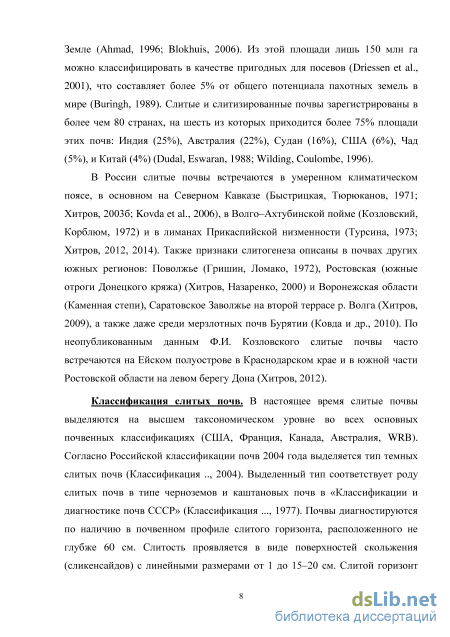 Земле (Ahmad, 1996; Blokhuis, 2006). Из этой площади лишь 150 млн га можно классифицировать в качестве пригодных для посевов (Driessen et al., 2001), что составляет более 5% от общего потенциала пахотных земель в мире (Buringh, 1989). Слитые и слитизированные почвы зарегистрированы в более чем 80 странах, на шесть из которых приходится более 75% площади этих почв: Индия (25%), Австралия (22%), Судан (16%), США (6%), Чад (5%), и Китай (4%) (Dudal, Eswaran, 1988; Wilding, Coulombe, 1996).

В России слитые почвы встречаются в умеренном климатическом поясе, в основном на Северном Кавказе (Быстрицкая, Тюрюканов, 1971; Хитров, 2003б; Kovda et al., 2006), в Волго–Ахтубинской пойме (Козловский, Корблюм, 1972) и в лиманах Прикаспийской низменности (Турсина, 1973; Хитров, 2012, 2014). Также признаки слитогенеза описаны в почвах других южных регионов: Поволжье (Гришин, Ломако, 1972), Ростовская (южные отроги Донецкого кряжа) (Хитров, Назаренко, 2000) и Воронежская области (Каменная степи), Саратовское Заволжье на второй террасе р. Волга (Хитров, 2009), а также даже среди мерзлотных почв Бурятии (Ковда и др., 2010). По неопубликованным данным Ф.И. Козловского слитые почвы часто встречаются на Ейском полуострове в Краснодарском крае и в южной части Ростовской области на левом берегу Дона (Хитров, 2012).

Классификация слитых почв. В настоящее время слитые почвы выделяются на высшем таксономическом уровне во всех основных почвенных классификациях (США, Франция, Канада, Австралия, WRB). Согласно Российской классификации почв 2004 года выделяется тип темных слитых почв (Классификация .., 2004). Выделенный тип соответствует роду слитых почв в типе черноземов и каштановых почв в «Классификации и диагностике почв СССР» (Классификация ..., 1977). Почвы диагностируются по наличию в почвенном профиле слитого горизонта, расположенного не глубже 60 см. Слитость проявляется в виде поверхностей скольжения (сликенсайдов) с линейными размерами от 1 до 15–20 см. Слитой горизонт

8

dsLib.net
библиотека диссертаций